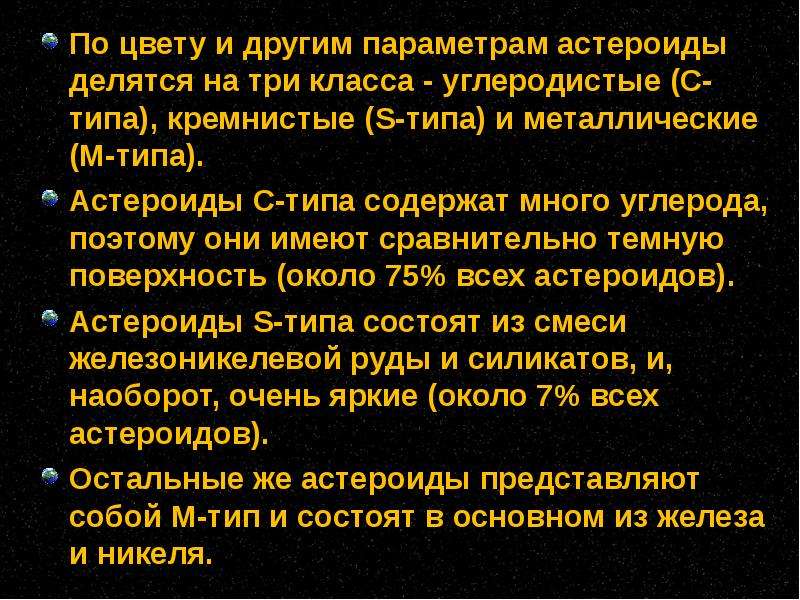 • По цвету и другим параметрам астероиды делятся на три класса - углеродистые (С-типа), кремнистые (S-типа) и металлические (М-типа).

• Астероиды С-типа содержат много углерода, поэтому они имеют сравнительно темную поверхность (около 75% всех астероидов).

• Астероиды S-типа состоят из смеси железоникелевой руды и силикатов, и, наоборот, очень яркие (около 7% всех астероидов).

• Остальные же астероиды представляют собой М-тип и состоят в основном из железа и никеля.